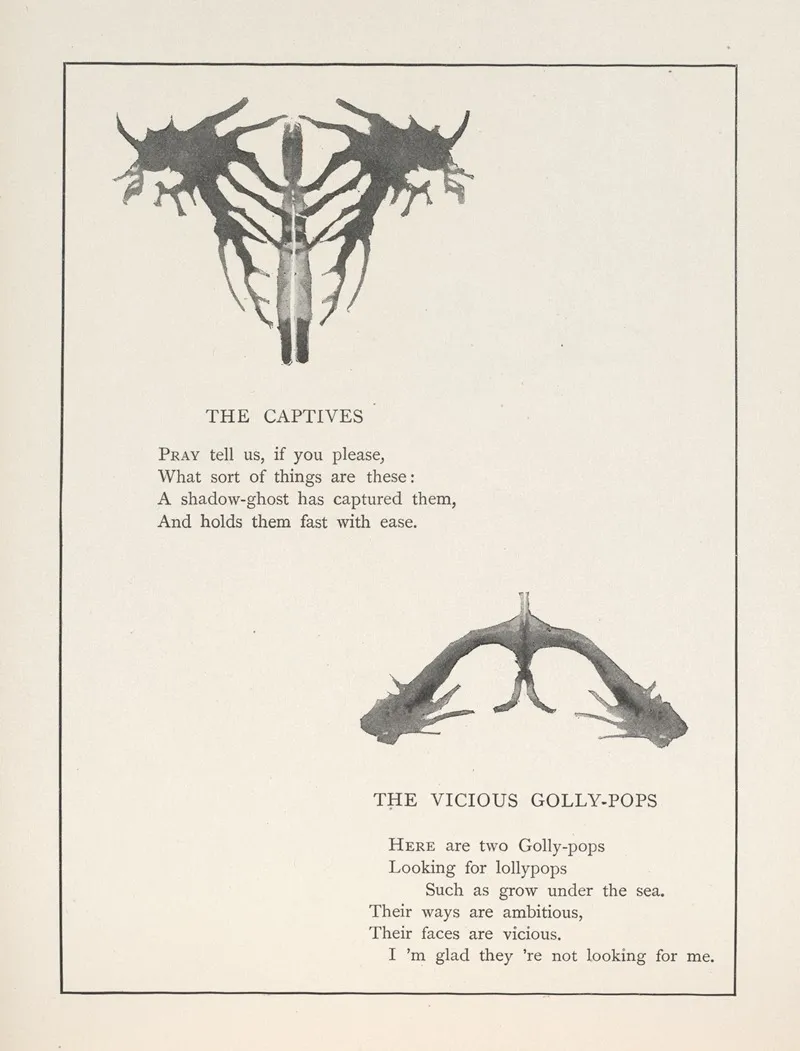 THE CAPTIVES

PRAY tell us, if you please,
What sort of things are these:
A shadow-ghost has captured them,
And holds them fast with ease.

THE VICIOUS GOLLY-POPS

HERE are two Golly-pops
Looking for lollypops
Such as grow under the sea.
Their ways are ambitious,
Their faces are vicious.
I 'm glad they 're not looking for me.